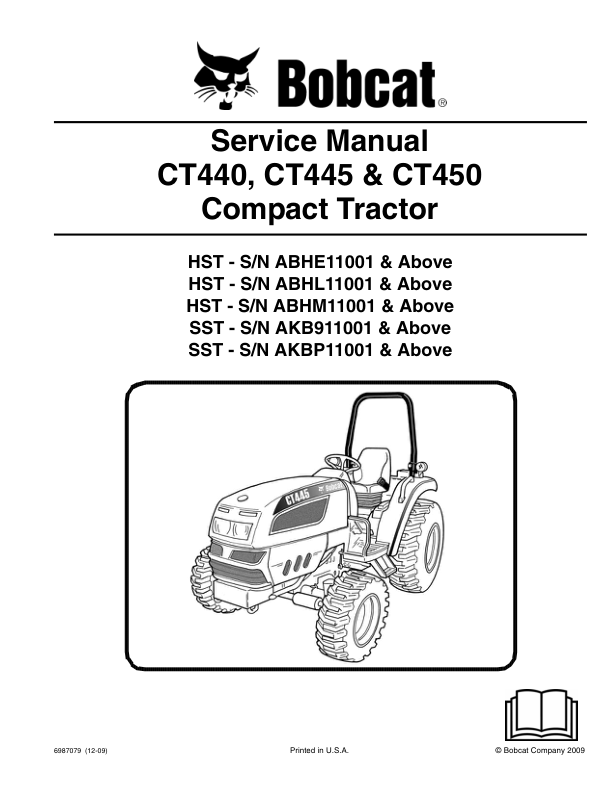 Bobcat®

Service Manual
CT440, CT445 & CT450
Compact Tractor

HST - S/N ABHE11001 & Above
HST - S/N ABHL11001 & Above
HST - S/N ABHM11001 & Above
SST - S/N AKB911001 & Above
SST - S/N AKBP11001 & Above

CT445 Bobcat

6987079 (12-09)

Printed in U.S.A.

© Bobcat Company 2009